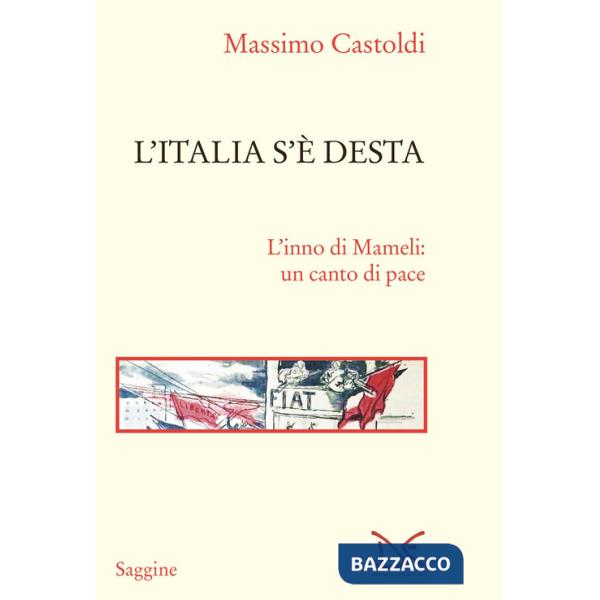 Massimo Castoldi

L'ITALIA S'È DESTA

L'inno di Mameli:
un canto di pace

LIBERTÀ

FIAT

Saggine

BAZZACCO